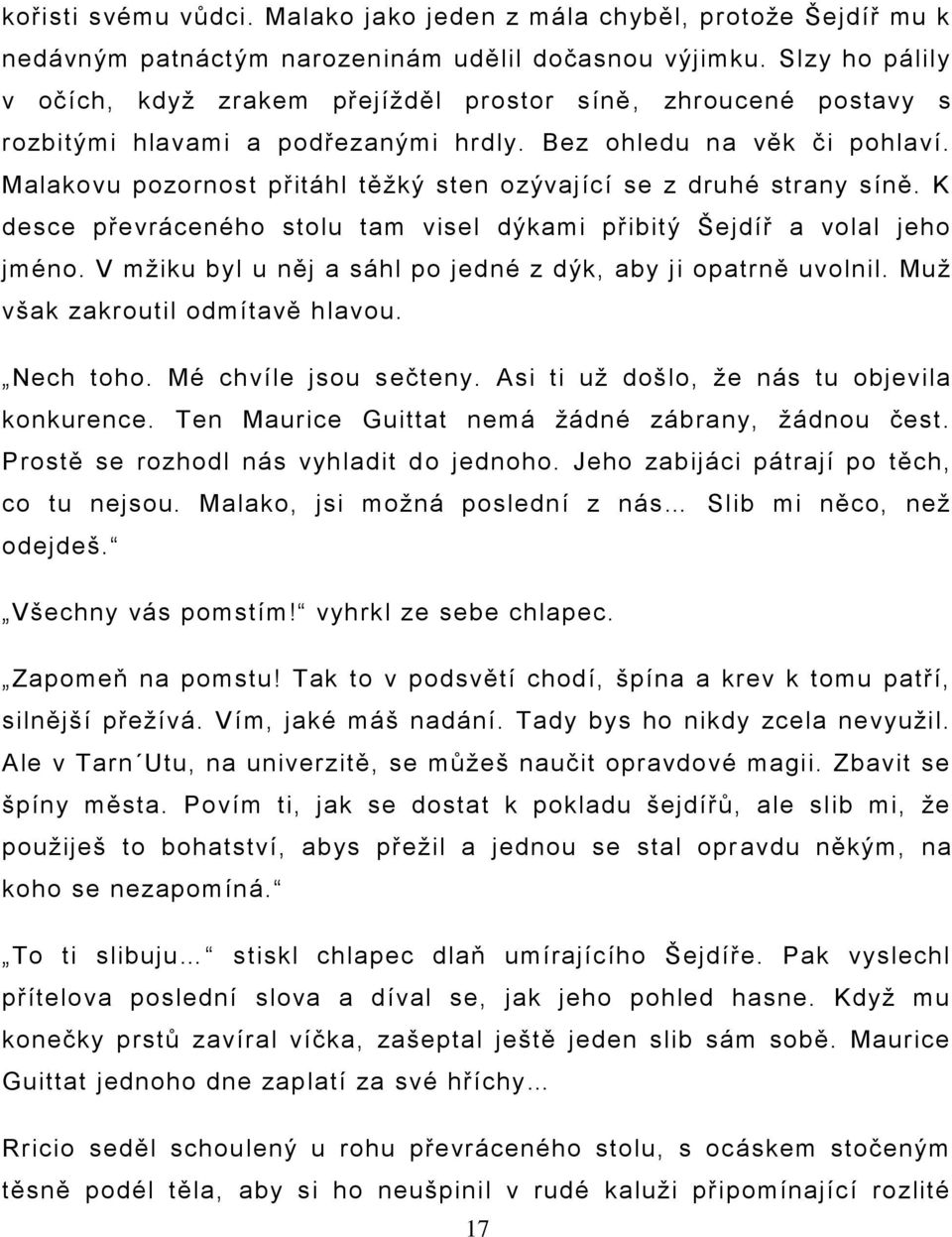 kořisti svému vůdci. Malako jako jeden z mála chyběl, protože Šejdíř mu k nedávným patnáctým narozeninám udělil dočasnou výjimku. Slzy ho pálily v očích, když zrakem přejížděl prostor síně, zhroucené postavy s rozbitými hlavami a podřezanými hrdly. Bez ohledu na věk či pohlaví. Malakovu pozornost přitáhl těžký sten ozývající se z druhé strany síně. K desce převráceného stolu tam visel dýkami přibitý Šejdíř a volal jeho jméno. V mžiku byl u něj a sáhl po jedné z dýk, aby ji opatrně uvolnil. Muž však zakroutil odmítavě hlavou.

„Nech toho. Mé chvíle jsou sečteny. Asi ti už došlo, že nás tu objevila konkurence. Ten Maurice Guittat nemá žádné zábrany, žádnou čest. Prostě se rozhodl nás vyhladit do jednoho. Jeho zabijáci pátrají po těch, co tu nejsou. Malako, jsi možná poslední z nás… Slib mi něco, než odejdeš.“

„Všechny vás pomstím!“ vyhrkl ze sebe chlapec.

„Zapomeň na pomstu! Tak to v podsvětí chodí, špína a krev k tomu patří, silnější přežívá. Vím, jaké máš nadání. Tady bys ho nikdy zcela nevyužil. Ale v Tarn´Utu, na univerzitě, se můžeš naučit opravdové magii. Zbavit se špíny města. Povím ti, jak se dostat k pokladu šejdířů, ale slib mi, že použiješ to bohatství, abys přežil a jednou se stal opravdu někým, na koho se nezapomíná.“

„To ti slibuju…“ stiskl chlapec dlaň umírajícího Šejdíře. Pak vyslechl přítelova poslední slova a díval se, jak jeho pohled hasne. Když mu konečky prstů zavíral víčka, zašeptal ještě jeden slib sám sobě. Maurice Guittat jednoho dne zaplatí za své hříchy…

Rricio seděl schoulený u rohu převráceného stolu, s ocáskem stočeným těsně podél těla, aby si ho neušpinil v rudé kaluži připomínající rozlité

17